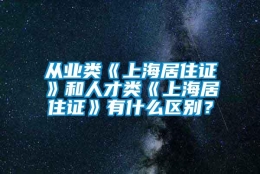 从业类《上海居住证》和人才类《上海居住证》有什么区别？